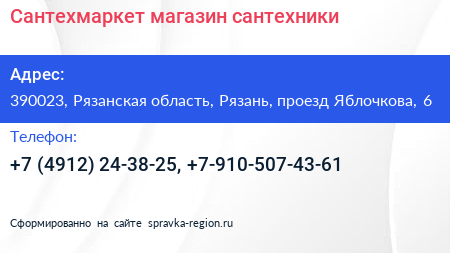 Сантехмаркет магазин сантехники

Адрес:

390023, Рязанская область, Рязань, проезд Яблочкова, 6

Телефон:

+7 (4912) 24-38-25, +7-910-507-43-61

Сформированно на сайте spravka-region.ru